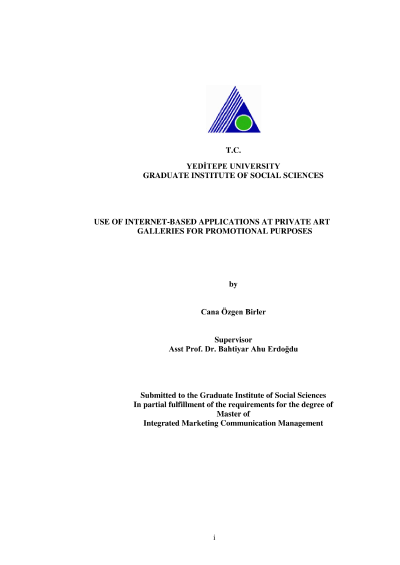 T.C.

YEDİTEPE UNIVERSITY
GRADUATE INSTITUTE OF SOCIAL SCIENCES

USE OF INTERNET-BASED APPLICATIONS AT PRIVATE ART GALLERIES FOR PROMOTIONAL PURPOSES

by

Cana Özgen Birler

Supervisor
Asst Prof. Dr. Bahtiyar Ahu Erdoğdu

Submitted to the Graduate Institute of Social Sciences
In partial fulfillment of the requirements for the degree of
Master of
Integrated Marketing Communication Management

i